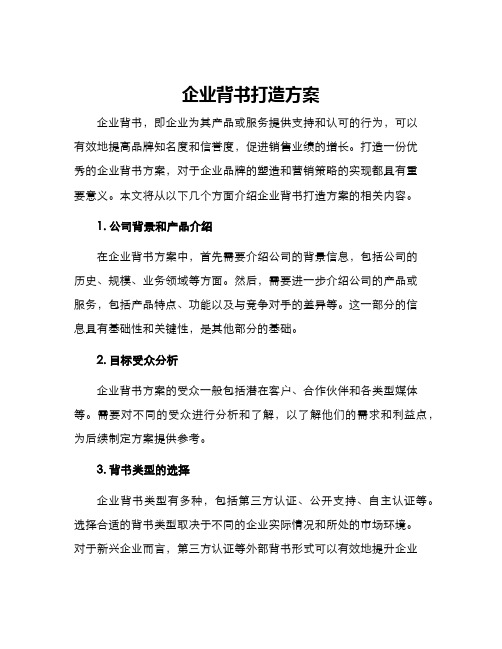 企业背书打造方案

企业背书，即企业为其产品或服务提供支持和认可的行为，可以有效地提高品牌知名度和信誉度，促进销售业绩的增长。打造一份优秀的企业背书方案，对于企业品牌的塑造和营销策略的实现都具有重要意义。本文将从以下几个方面介绍企业背书打造方案的相关内容。

1. 公司背景和产品介绍

在企业背书方案中，首先需要介绍公司的背景信息，包括公司的历史、规模、业务领域等方面。然后，需要进一步介绍公司的产品或服务，包括产品特点、功能以及与竞争对手的差异等。这一部分的信息具有基础性和关键性，是其他部分的基础。

2. 目标受众分析

企业背书方案的受众一般包括潜在客户、合作伙伴和各类型媒体等。需要对不同的受众进行分析和了解，以了解他们的需求和利益点，为后续制定方案提供参考。

3. 背书类型的选择

企业背书类型有多种，包括第三方认证、公开支持、自主认证等。选择合适的背书类型取决于不同的企业实际情况和所处的市场环境。对于新兴企业而言，第三方认证等外部背书形式可以有效地提升企业